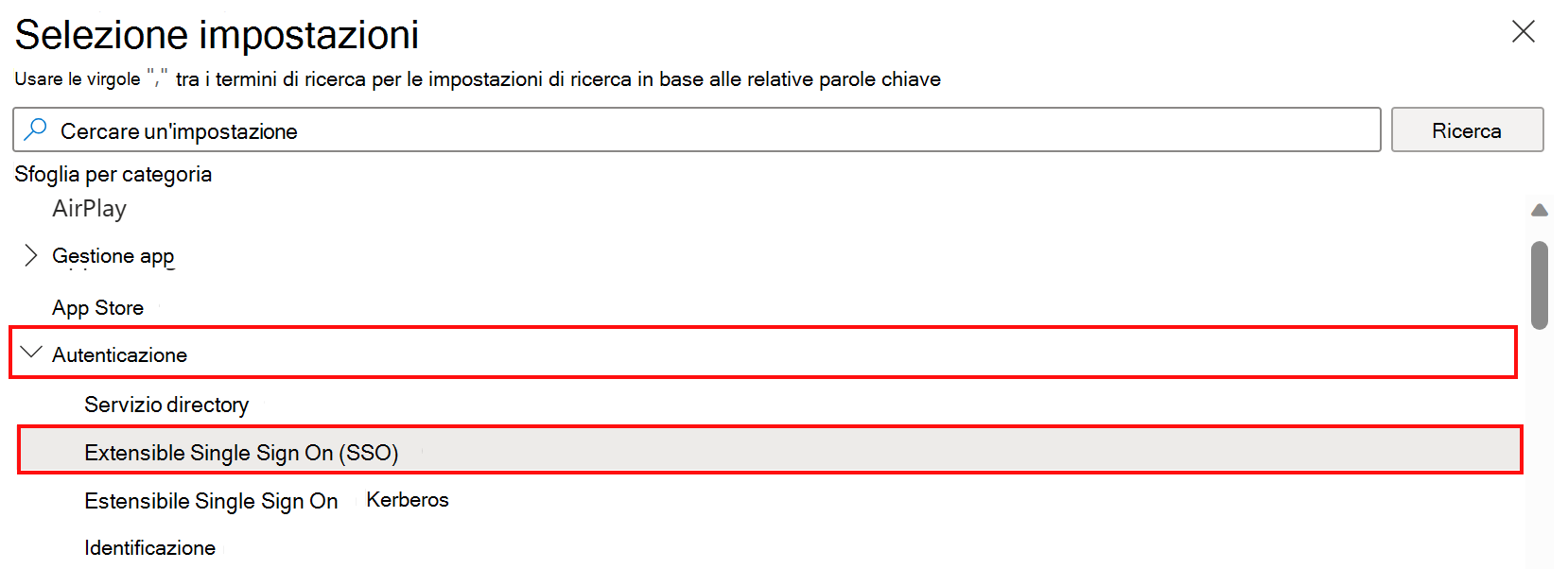 Selezione impostazioni

Usare le virgole "," tra i termini di ricerca per le impostazioni di ricerca in base alle relative parole chiave

Cercare un'impostazione

Ricerca

Sfoglia per categoria

AirPlay

Gestione app

App Store

Autenticazione

Servizio directory

Extensible Single Sign On (SSO)

Estensibile Single Sign On Kerberos

Identificazione